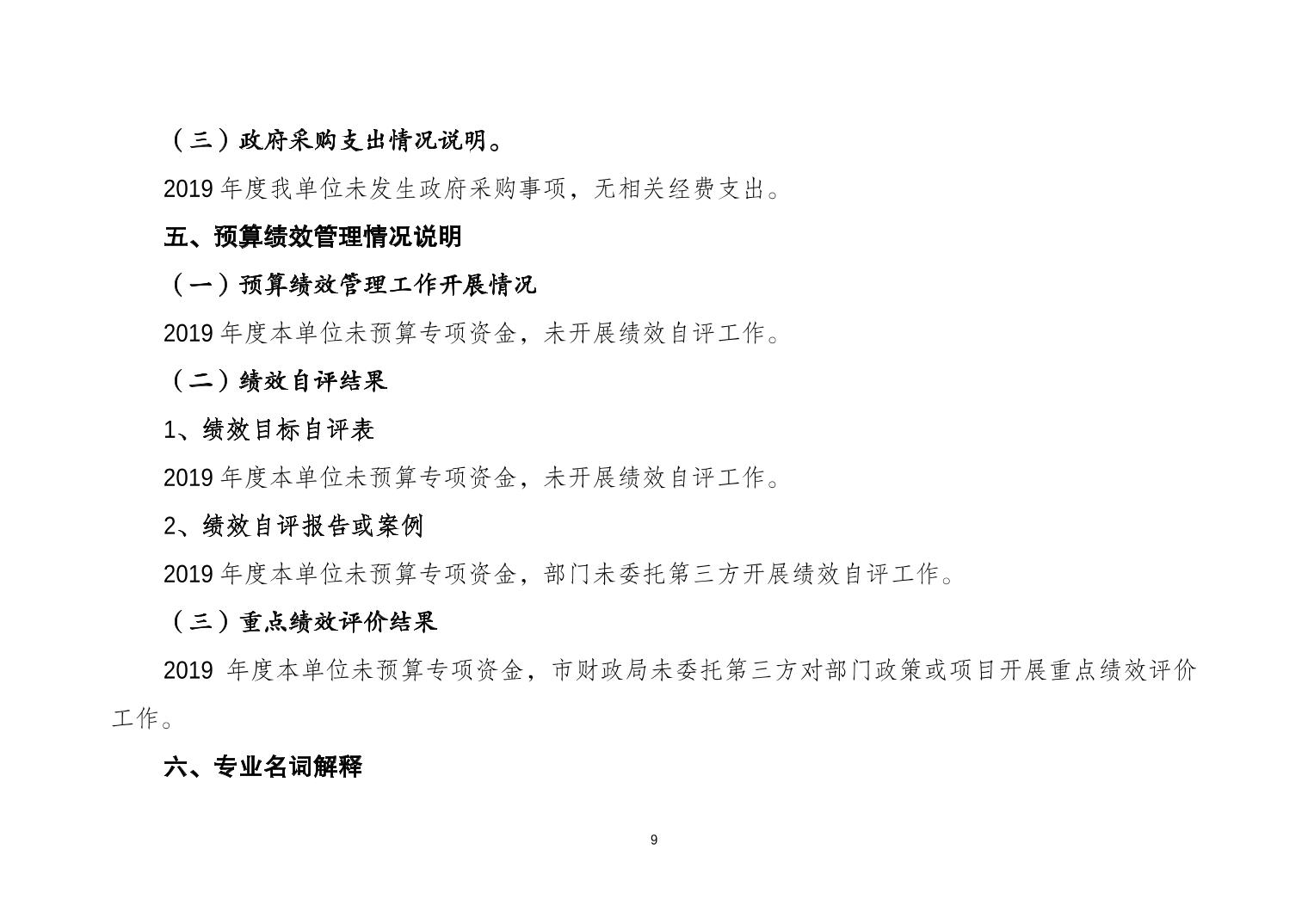 （三）政府采购支出情况说明。

2019 年度我单位未发生政府采购事项，无相关经费支出。

五、预算绩效管理情况说明

（一）预算绩效管理工作开展情况

2019 年度本单位未预算专项资金，未开展绩效自评工作。

（二）绩效自评结果

1、绩效目标自评表

2019 年度本单位未预算专项资金，未开展绩效自评工作。

2、绩效自评报告或案例

2019 年度本单位未预算专项资金，部门未委托第三方开展绩效自评工作。

（三）重点绩效评价结果

2019 年度本单位未预算专项资金，市财政局未委托第三方对部门政策或项目开展重点绩效评价工作。

六、专业名词解释

9